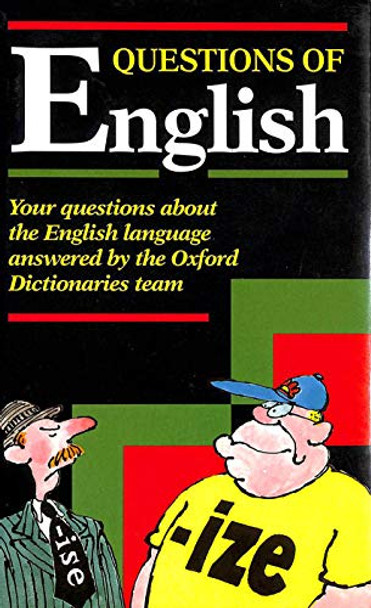 QUESTIONS OF
English

Your questions about the English language answered by the Oxford Dictionaries team

-ise

-ize